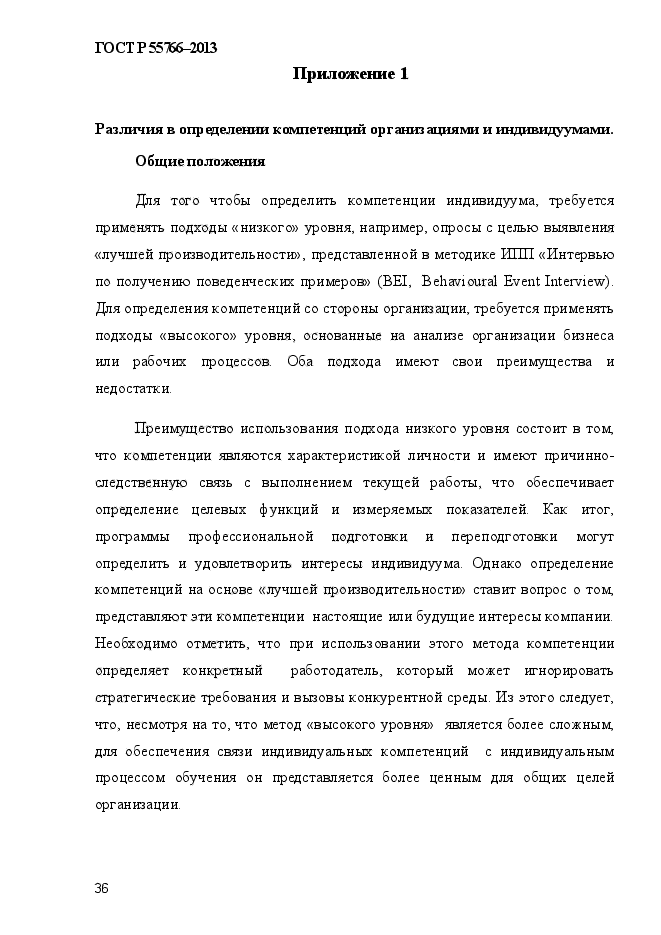 ГОСТ Р 55766–2013

Приложение 1

Различия в определении компетенций организациями и индивидуумами.

Общие положения

Для того чтобы определить компетенции индивидуума, требуется применять подходы «низкого» уровня, например, опросы с целью выявления «лучшей производительности», представленной в методике ИПП «Интервью по получению поведенческих примеров» (BEI, Behavioural Event Interview). Для определения компетенций со стороны организации, требуется применять подходы «высокого» уровня, основанные на анализе организации бизнеса или рабочих процессов. Оба подхода имеют свои преимущества и недостатки.

Преимущество использования подхода низкого уровня состоит в том, что компетенции являются характеристикой личности и имеют причинно-следственную связь с выполнением текущей работы, что обеспечивает определение целевых функций и измеряемых показателей. Как итог, программы профессиональной подготовки и переподготовки могут определить и удовлетворить интересы индивидуума. Однако определение компетенций на основе «лучшей производительности» ставит вопрос о том, представляют эти компетенции настоящие или будущие интересы компании. Необходимо отметить, что при использовании этого метода компетенции определяет конкретный работодатель, который может игнорировать стратегические требования и вызовы конкурентной среды. Из этого следует, что, несмотря на то, что метод «высокого уровня» является более сложным, для обеспечения связи индивидуальных компетенций с индивидуальным процессом обучения он представляется более ценным для общих целей организации.

36